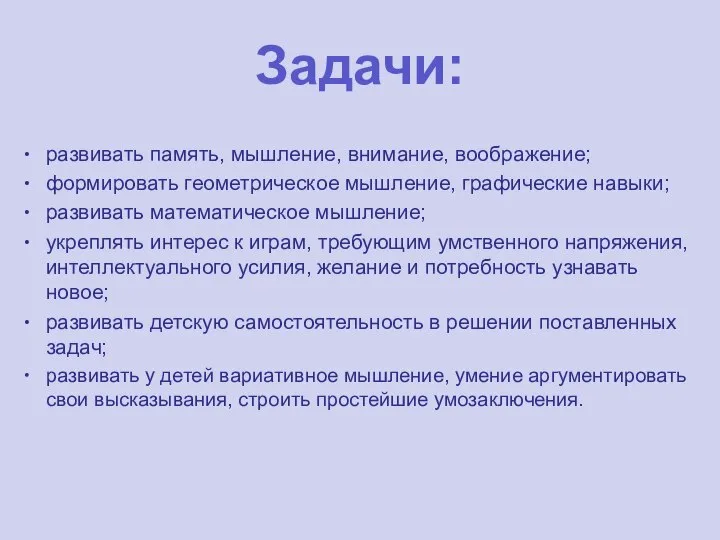 Задачи:

• развивать память, мышление, внимание, воображение;
• формировать геометрическое мышление, графические навыки;
• развивать математическое мышление;
• укреплять интерес к играм, требующим умственного напряжения, интеллектуального усилия, желание и потребность узнавать новое;
• развивать детскую самостоятельность в решении поставленных задач;
• развивать у детей вариативное мышление, умение аргументировать свои высказывания, строить простейшие умозаключения.